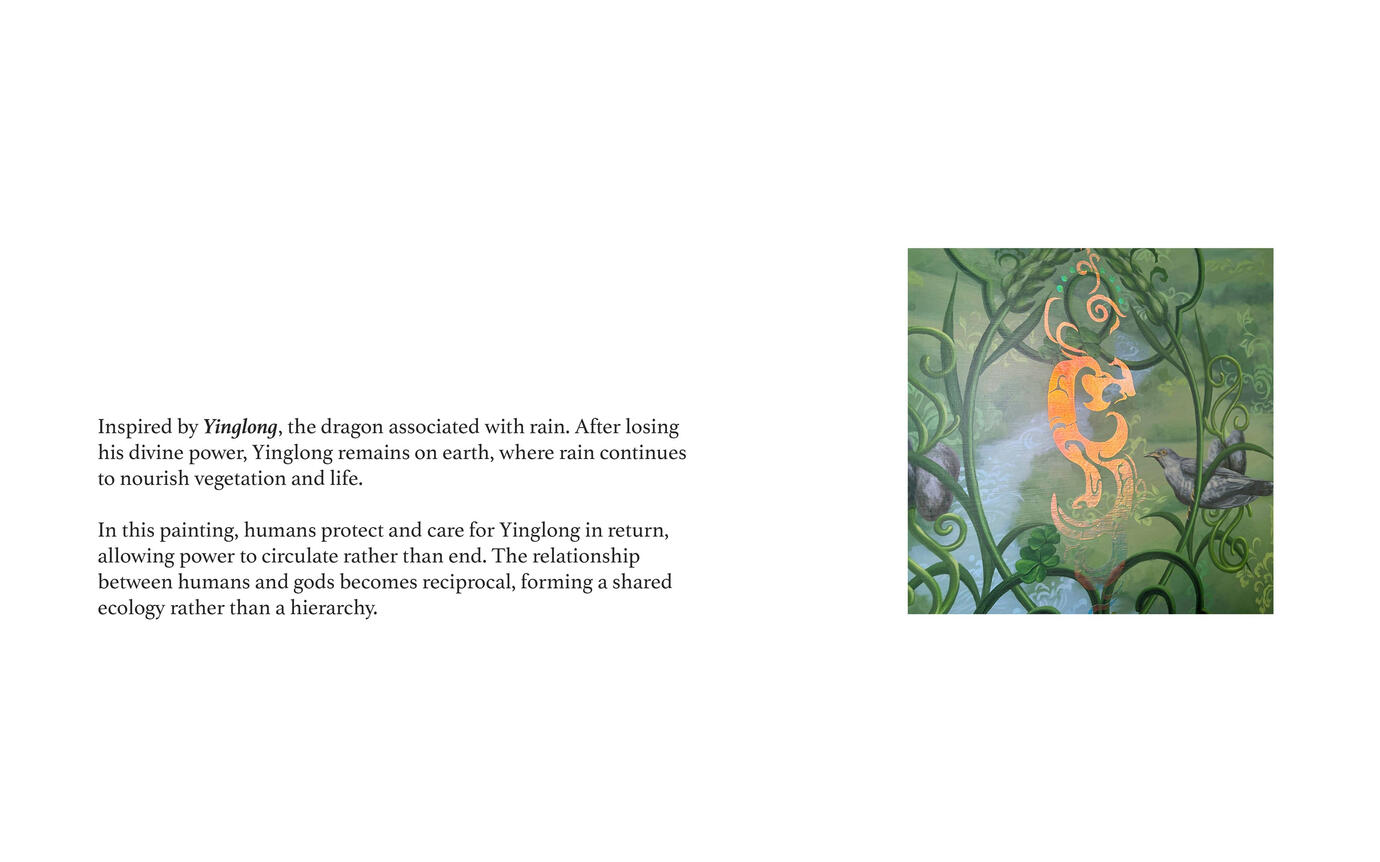 Inspired by Yinglong, the dragon associated with rain. After losing his divine power, Yinglong remains on earth, where rain continues to nourish vegetation and life.

In this painting, humans protect and care for Yinglong in return, allowing power to circulate rather than end. The relationship between humans and gods becomes reciprocal, forming a shared ecology rather than a hierarchy.